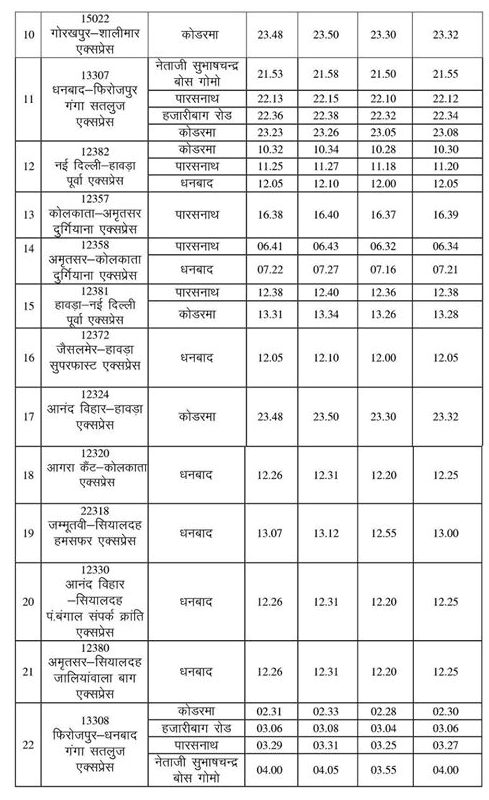 | 10 | 15022 गोरखपुर–शालीमार एक्सप्रेस | कोडरमा | 23.48 | 23.50 | 23.30 | 23.32 |
|---|---|---|---|---|---|---|
| 11 | 13307 धनबाद–फिरोजपुर गंगा सतलुज एक्सप्रेस | नेताजी सुभाषचन्द्र बोस गोमो | 21.53 | 21.58 | 21.50 | 21.55 |
| | | पारसनाथ | 22.13 | 22.15 | 22.10 | 22.12 |
| | | हजारीबाग रोड | 22.36 | 22.38 | 22.32 | 22.34 |
| | | कोडरमा | 23.23 | 23.26 | 23.05 | 23.08 |
| 12 | 12382 नई दिल्ली–हावड़ा पूर्वा एक्सप्रेस | कोडरमा | 10.32 | 10.34 | 10.28 | 10.30 |
| | | पारसनाथ | 11.25 | 11.27 | 11.18 | 11.20 |
| | | धनबाद | 12.05 | 12.10 | 12.00 | 12.05 |
| 13 | 12357 कोलकाता–अमृतसर दुर्गियाना एक्सप्रेस | पारसनाथ | 16.38 | 16.40 | 16.37 | 16.39 |
| 14 | 12358 अमृतसर–कोलकाता दुर्गियाना एक्सप्रेस | पारसनाथ | 06.41 | 06.43 | 06.32 | 06.34 |
| | | धनबाद | 07.22 | 07.27 | 07.16 | 07.21 |
| 15 | 12381 हावड़ा–नई दिल्ली पूर्वा एक्सप्रेस | पारसनाथ | 12.38 | 12.40 | 12.36 | 12.38 |
| | | कोडरमा | 13.31 | 13.34 | 13.26 | 13.28 |
| 16 | 12372 जैसलमेर–हावड़ा सुपरफास्ट एक्सप्रेस | धनबाद | 12.05 | 12.10 | 12.00 | 12.05 |
| 17 | 12324 आनंद विहार–हावड़ा एक्सप्रेस | कोडरमा | 23.48 | 23.50 | 23.30 | 23.32 |
| 18 | 12320 आगरा कैंट–कोलकाता एक्सप्रेस | धनबाद | 12.26 | 12.31 | 12.20 | 12.25 |
| 19 | 22318 जम्मूतवी–सियालदह हमसफर एक्सप्रेस | धनबाद | 13.07 | 13.12 | 12.55 | 13.00 |
| 20 | 12330 आनंद विहार –सियालदह प.बंगाल संपर्क क्रांति एक्सप्रेस | धनबाद | 12.26 | 12.31 | 12.20 | 12.25 |
| 21 | 12380 अमृतसर–सियालदह जालियांवाला बाग एक्सप्रेस | धनबाद | 12.26 | 12.31 | 12.20 | 12.25 |
| 22 | 13308 फिरोजपुर–धनबाद गंगा सतलुज एक्सप्रेस | कोडरमा | 02.31 | 02.33 | 02.28 | 02.30 |
| | | हजारीबाग रोड | 03.06 | 03.08 | 03.04 | 03.06 |
| | | पारसनाथ | 03.29 | 03.31 | 03.25 | 03.27 |
| | | नेताजी सुभाषचन्द्र बोस गोमो | 04.00 | 04.05 | 03.55 | 04.00 |